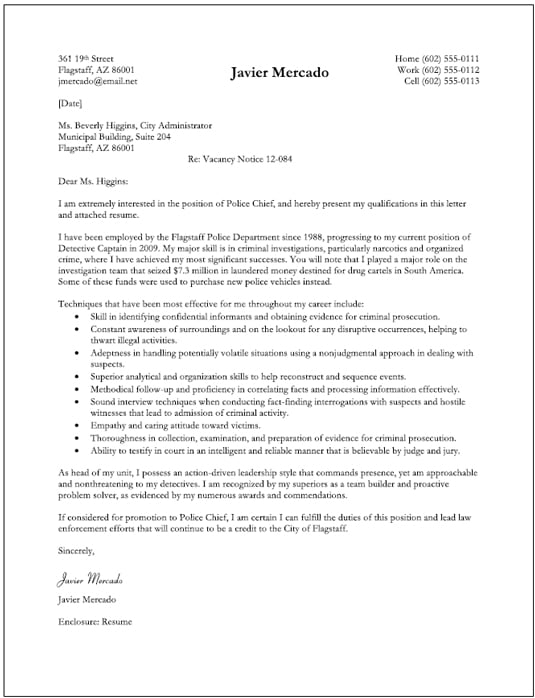 361 19th Street
Flagstaff, AZ 86001
jmercado@email.net

Javier Mercado

Home (602) 555-0111
Work (602) 555-0112
Cell (602) 555-0113

[Date]

Ms. Beverly Higgins, City Administrator
Municipal Building, Suite 204
Flagstaff, AZ 86001

Re: Vacancy Notice 12-084

Dear Ms. Higgins:

I am extremely interested in the position of Police Chief, and hereby present my qualifications in this letter and attached resume.

I have been employed by the Flagstaff Police Department since 1988, progressing to my current position of Detective Captain in 2009. My major skill is in criminal investigations, particularly narcotics and organized crime, where I have achieved my most significant successes. You will note that I played a major role on the investigation team that seized $7.3 million in laundered money destined for drug cartels in South America. Some of these funds were used to purchase new police vehicles instead.

Techniques that have been most effective for me throughout my career include:
- Skill in identifying confidential informants and obtaining evidence for criminal prosecution.
- Constant awareness of surroundings and on the lookout for any disruptive occurrences, helping to thwart illegal activities.
- Adeptness in handling potentially volatile situations using a nonjudgmental approach in dealing with suspects.
- Superior analytical and organization skills to help reconstruct and sequence events.
- Methodical follow-up and proficiency in correlating facts and processing information effectively.
- Sound interview techniques when conducting fact-finding interrogations with suspects and hostile witnesses that lead to admission of criminal activity.
- Empathy and caring attitude toward victims.
- Thoroughness in collection, examination, and preparation of evidence for criminal prosecution.
- Ability to testify in court in an intelligent and reliable manner that is believable by judge and jury.

As head of my unit, I possess an action-driven leadership style that commands presence, yet am approachable and nonthreatening to my detectives. I am recognized by my superiors as a team builder and proactive problem solver, as evidenced by my numerous awards and commendations.

If considered for promotion to Police Chief, I am certain I can fulfill the duties of this position and lead law enforcement efforts that will continue to be a credit to the City of Flagstaff.

Sincerely,

Javier Mercado

Javier Mercado

Enclosure: Resume